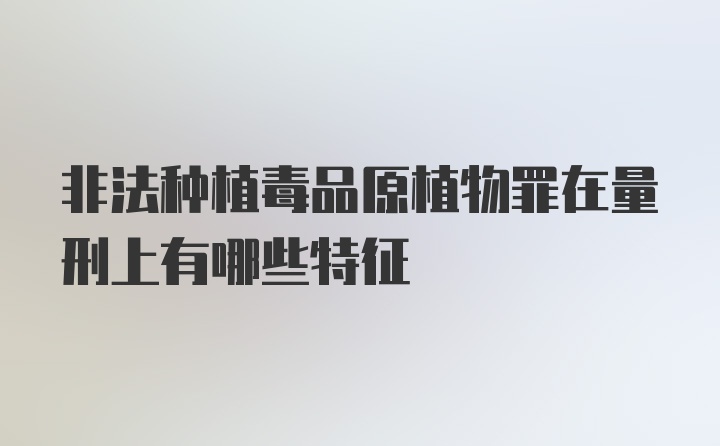 非法种植毒品原植物罪在量刑上有哪些特征